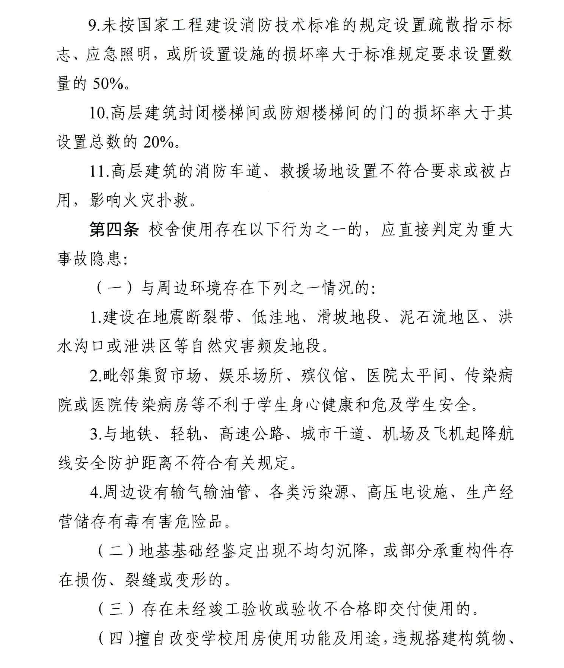 9.未按国家工程建设消防技术标准的规定设置疏散指示标志、应急照明，或所设置设施的损坏率大于标准规定要求设置数量的 50%。

10.高层建筑封闭楼梯间或防烟楼梯间的门的损坏率大于其设置总数的 20%。

11.高层建筑的消防车道、救援场地设置不符合要求或被占用，影响火灾扑救。

第四条 校舍使用存在以下行为之一的，应直接判定为重大事故隐患：

（一）与周边环境存在下列之一情况的：

1.建设在地震断裂带、低洼地、滑坡地段、泥石流地区、洪水沟口或泄洪区等自然灾害频发地段。

2.毗邻集贸市场、娱乐场所、殡仪馆、医院太平间、传染病院或医院传染病房等不利于学生身心健康和危及学生安全。

3.与地铁、轻轨、高速公路、城市干道、机场及飞机起降航线安全防护距离不符合有关规定。

4.周边设有输气输油管、各类污染源、高压电设施、生产经营储存有毒有害危险品。

（二）地基基础经鉴定出现不均匀沉降，或部分承重构件存在损伤、裂缝或变形的。

（三）存在未经竣工验收或验收不合格即交付使用的。

（四）擅自改变学校用房使用功能及用途，违规搭建构筑物、